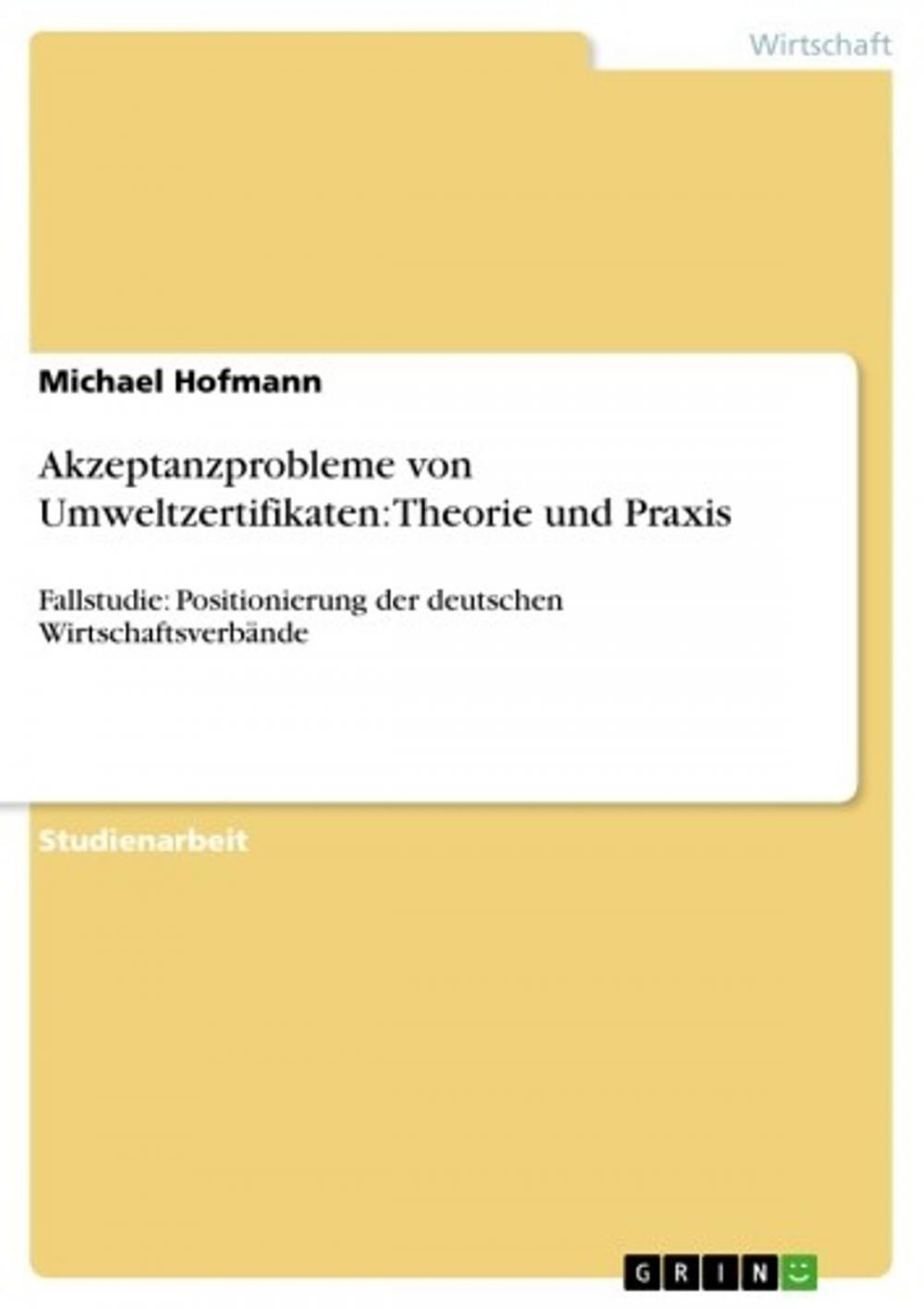 Wirtschaft

Michael Hofmann

Akzeptanzprobleme von Umweltzertifikaten: Theorie und Praxis

Fallstudie: Positionierung der deutschen Wirtschaftsverbände

Studienarbeit

GRIN